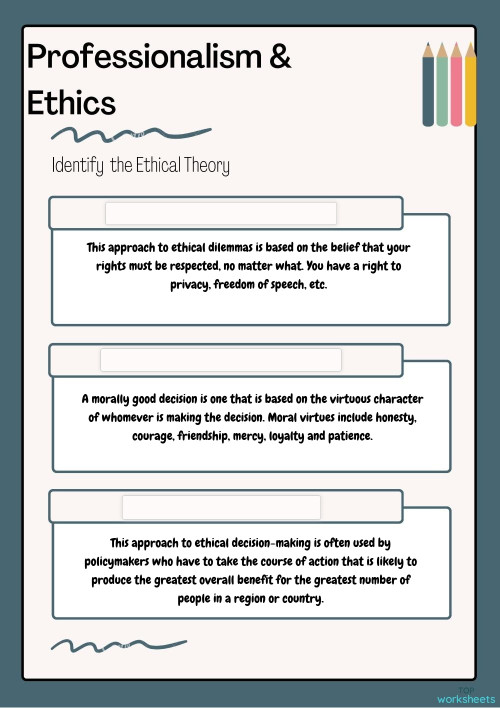 Professionalism & Ethics

Identify the Ethical Theory

This approach to ethical dilemmas is based on the belief that your rights must be respected, no matter what. You have a right to privacy, freedom of speech, etc.

A morally good decision is one that is based on the virtuous character of whomever is making the decision. Moral virtues include honesty, courage, friendship, mercy, loyalty and patience.

This approach to ethical decision-making is often used by policymakers who have to take the course of action that is likely to produce the greatest overall benefit for the greatest number of people in a region or country.

TOP worksheets